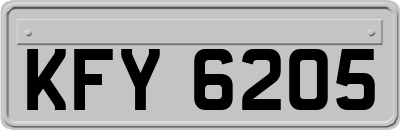 KFY 6205